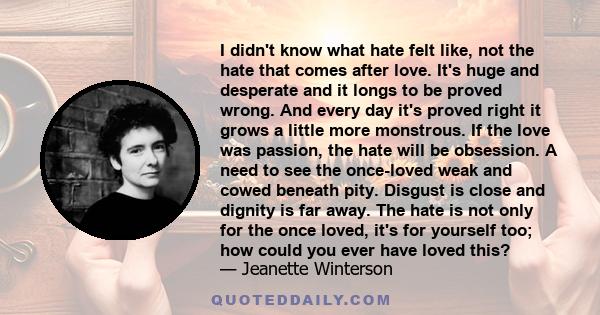 I didn't know what hate felt like, not the hate that comes after love. It's huge and desperate and it longs to be proved wrong. And every day it's proved right it grows a little more monstrous. If the love was passion, the hate will be obsession. A need to see the once-loved weak and cowed beneath pity. Disgust is close and dignity is far away. The hate is not only for the once loved, it's for yourself too; how could you ever have loved this?
— Jeanette Winterson

QUOTEDDAILY.COM